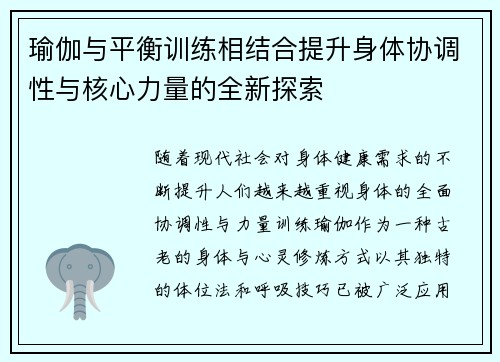 瑜伽与平衡训练相结合提升身体协调性与核心力量的全新探索

随着现代社会对身体健康需求的不断提升人们越来越重视身体的全面协调性与力量训练瑜伽作为一种古老的身体与心灵修炼方式以其独特的体位法和呼吸技巧已被广泛应用